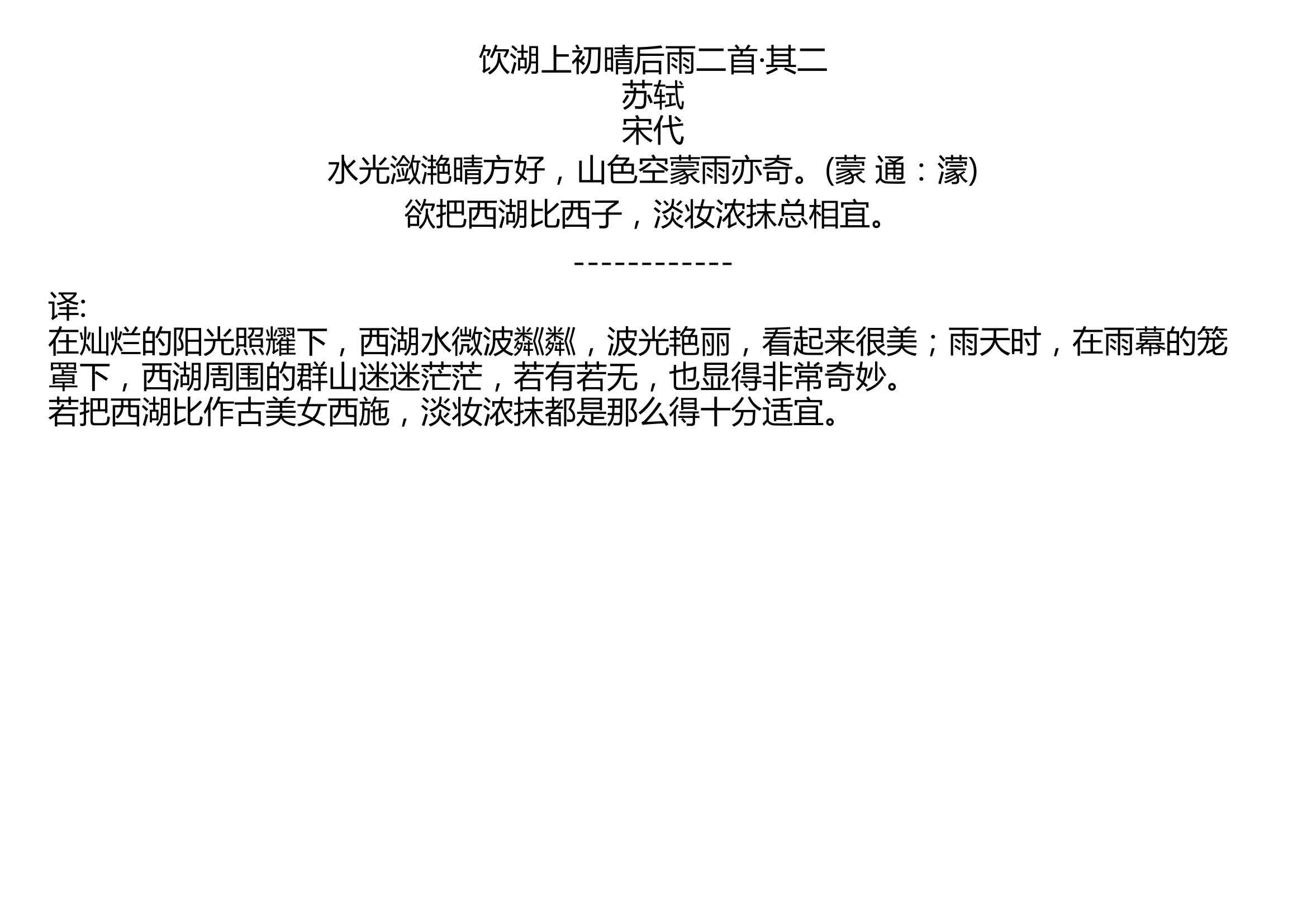 饮湖上初晴后雨二首·其二
苏轼
宋代
水光潋滟晴方好，山色空蒙雨亦奇。(蒙 通：濛)
欲把西湖比西子，淡妆浓抹总相宜。

------------

译:
在灿烂的阳光照耀下，西湖水微波粼粼，波光艳丽，看起来很美；雨天时，在雨幕的笼罩下，西湖周围的群山迷迷茫茫，若有若无，也显得非常奇妙。
若把西湖比作古美女西施，淡妆浓抹都是那么得十分适宜。